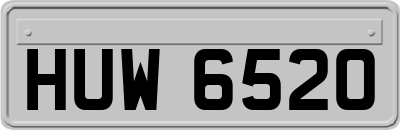 HUW 6520